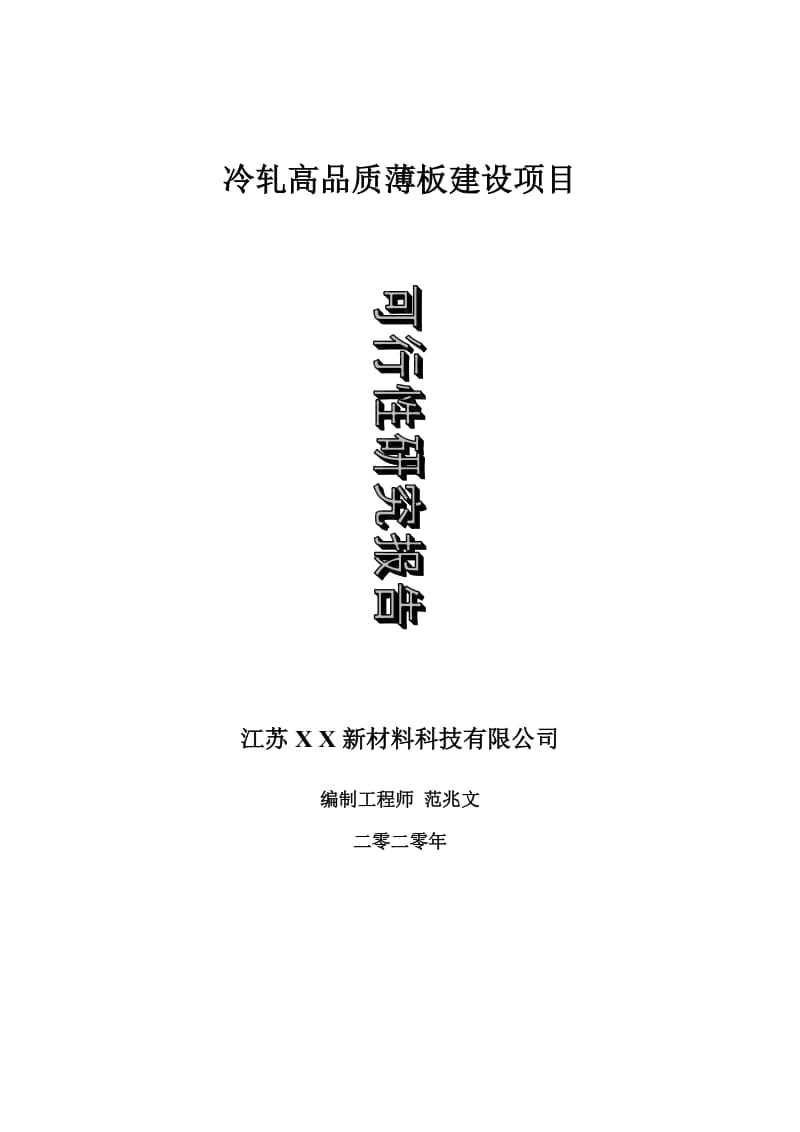 冷轧高品质薄板建设项目

可行性研究报告

江苏 X X 新材料科技有限公司

编制工程师 范兆文

二零二零年